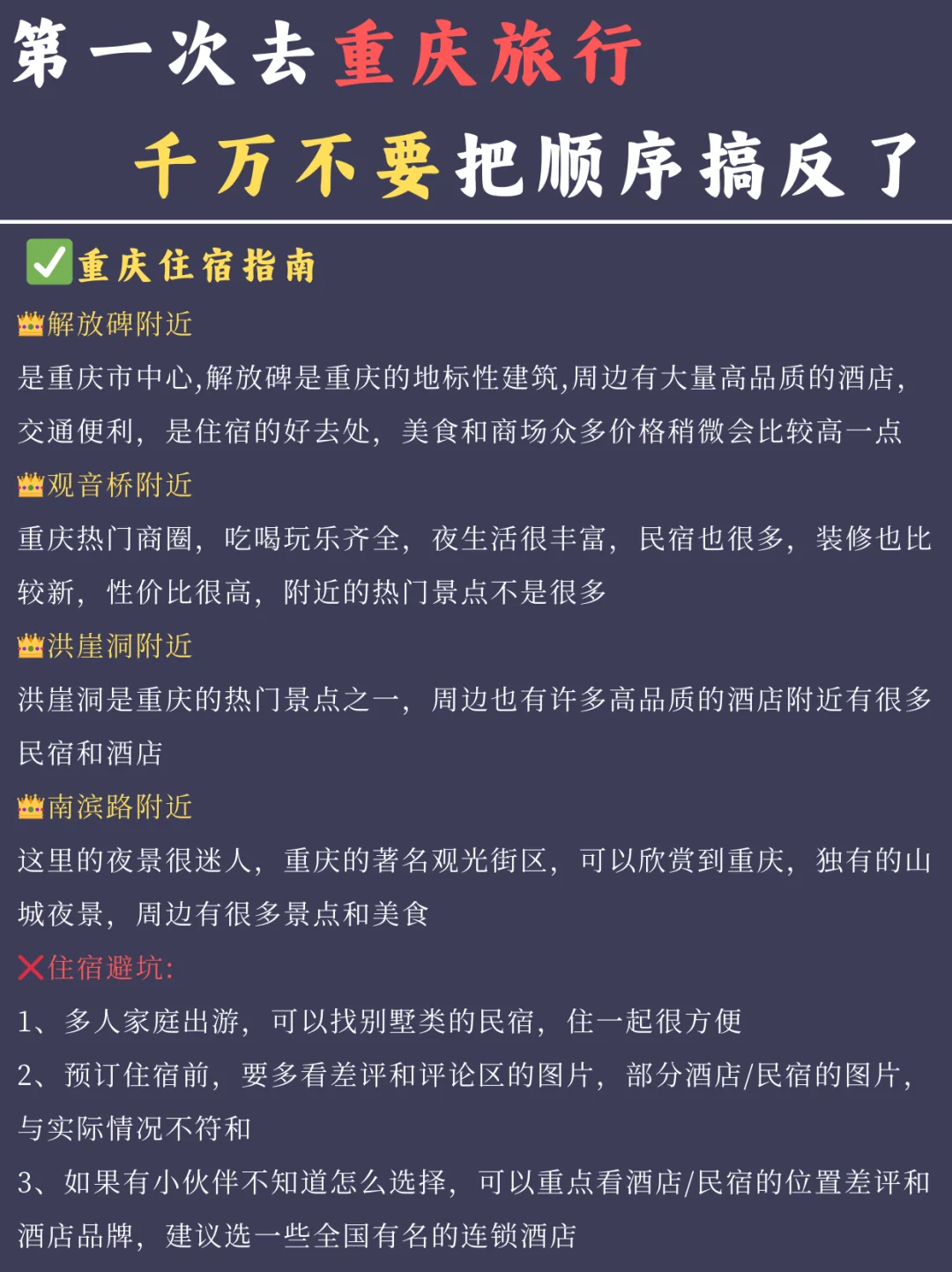 第一次去重庆旅行

千万不要把顺序搞反了

✅重庆住宿指南

👑解放碑附近

是重庆市中心,解放碑是重庆的地标性建筑,周边有大量高品质的酒店,交通便利，是住宿的好去处，美食和商场众多价格稍微会比较高一点

👑观音桥附近

重庆热门商圈，吃喝玩乐齐全，夜生活很丰富，民宿也很多，装修也比较新，性价比很高，附近的热门景点不是很多

👑洪崖洞附近

洪崖洞是重庆的热门景点之一，周边也有许多高品质的酒店附近有很多民宿和酒店

👑南滨路附近

这里的夜景很迷人，重庆的著名观光街区，可以欣赏到重庆，独有的山城夜景，周边有很多景点和美食

❌住宿避坑:

1、多人家庭出游，可以找别墅类的民宿，住一起很方便

2、预订住宿前，要多看差评和评论区的图片，部分酒店/民宿的图片，与实际情况不符和

3、如果有小伙伴不知道怎么选择，可以重点看酒店/民宿的位置差评和酒店品牌，建议选一些全国有名的连锁酒店